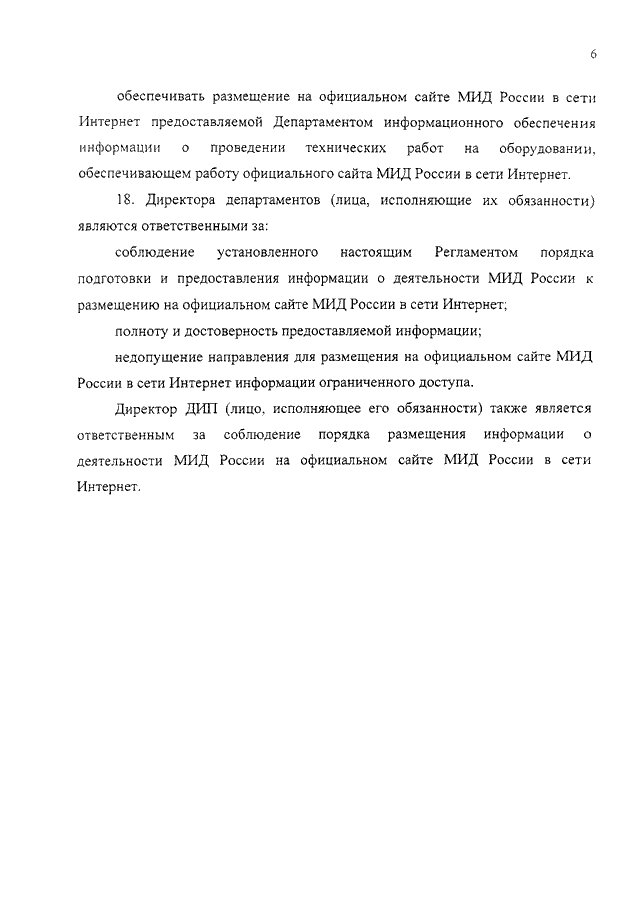 6

обеспечивать размещение на официальном сайте МИД России в сети Интернет предоставляемой Департаментом информационного обеспечения информации о проведении технических работ на оборудовании, обеспечивающем работу официального сайта МИД России в сети Интернет.

18. Директора департаментов (лица, исполняющие их обязанности) являются ответственными за:

соблюдение установленного настоящим Регламентом порядка подготовки и предоставления информации о деятельности МИД России к размещению на официальном сайте МИД России в сети Интернет;

полноту и достоверность предоставляемой информации;

недопущение направления для размещения на официальном сайте МИД России в сети Интернет информации ограниченного доступа.

Директор ДИП (лицо, исполняющее его обязанности) также является ответственным за соблюдение порядка размещения информации о деятельности МИД России на официальном сайте МИД России в сети Интернет.